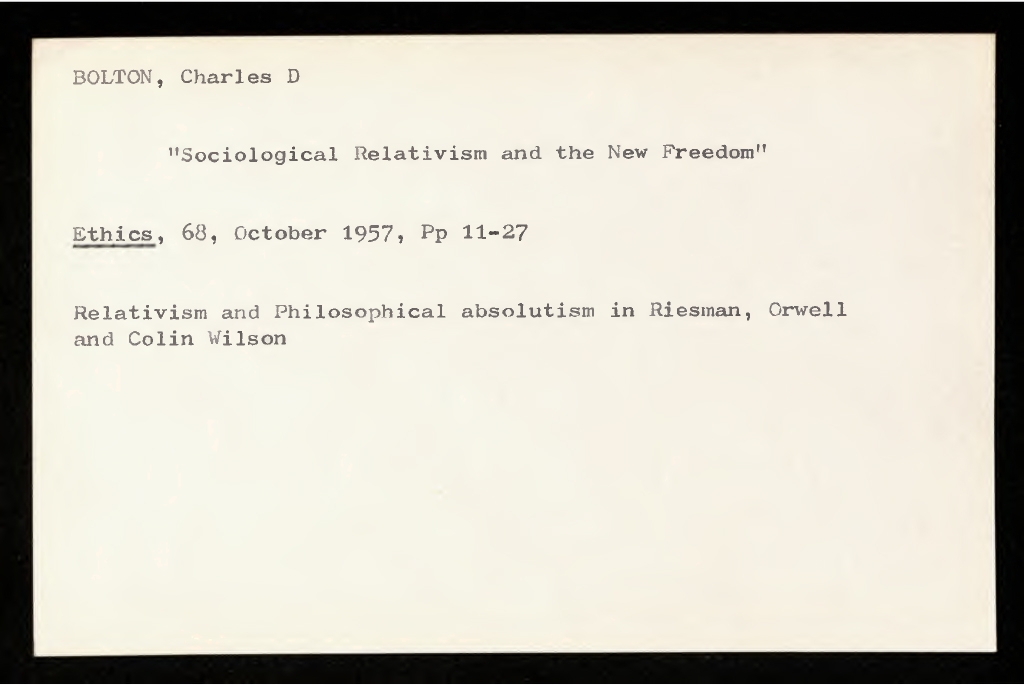 BOLTON, Charles D

"Sociological Relativism and the New Freedom"

Ethics, 68, October 1957, Pp 11-27

Relativism and Philosophical absolutism in Riesman, Orwell and Colin Wilson